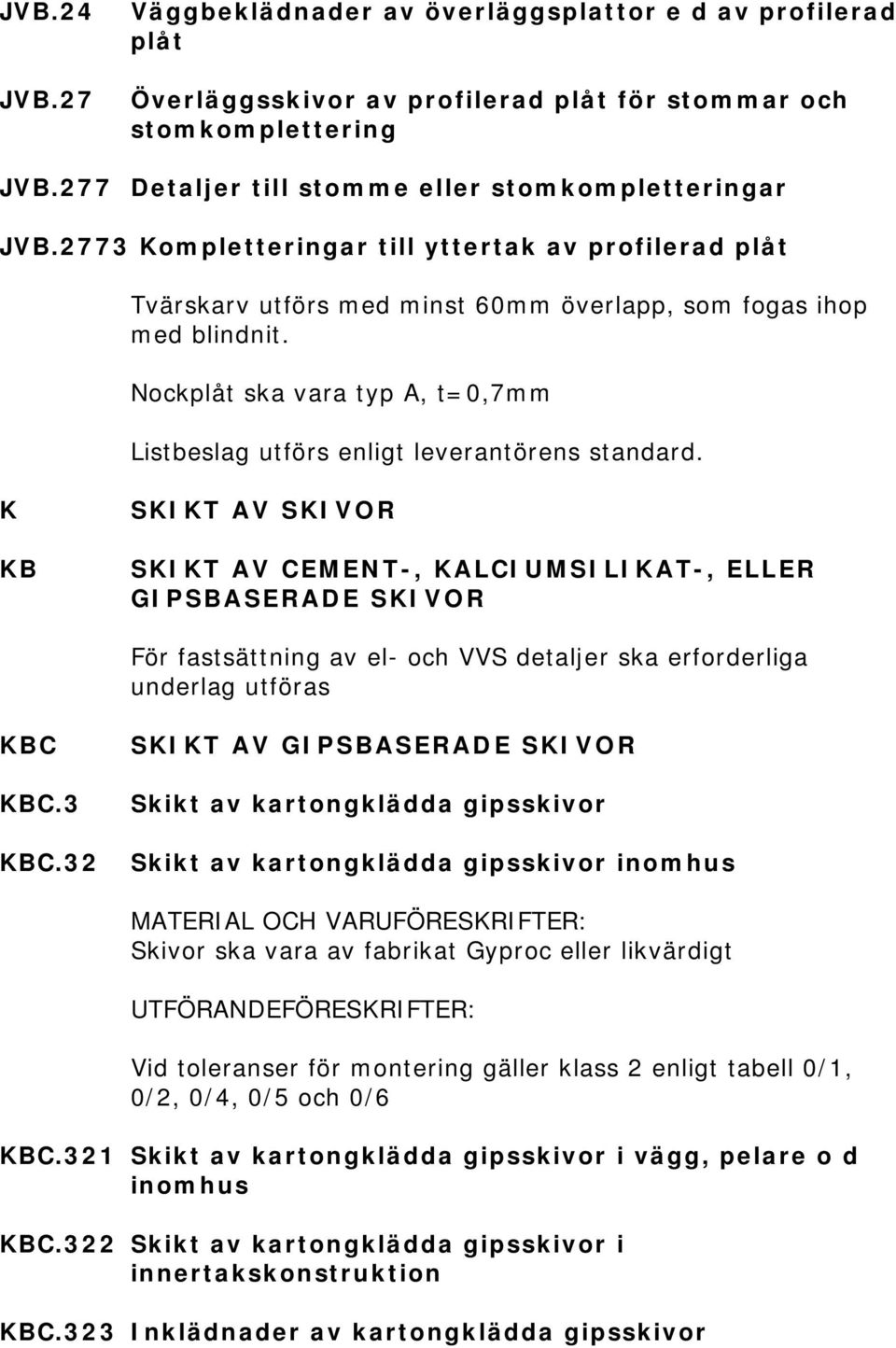 JVB.24 Väggbeklädnader av överläggsplattor e d av profilerad plåt

JVB.27 Överläggsskivor av profilerad plåt för stommar och stomkomplettering

JVB.277 Detaljer till stomme eller stomkompletteringar

JVB.2773 Kompletteringar till yttertak av profilerad plåt

Tvärskarv utförs med minst 60mm överlapp, som fogas ihop med blindnit.

Nockplåt ska vara typ A, t=0,7mm

Listbeslag utförs enligt leverantörens standard.

K SKIKT AV SKIVOR

KB SKIKT AV CEMENT-, KALCIUMSILIKAT-, ELLER GIPSBASERADE SKIVOR

För fastsättning av el- och VVS detaljer ska erforderliga underlag utföras

KBC SKIKT AV GIPSBASERADE SKIVOR

KBC.3 Skikt av kartongklädda gipsskivor

KBC.32 Skikt av kartongklädda gipsskivor inomhus

MATERIAL OCH VARUFÖRESKRIFTER:
Skivor ska vara av fabrikat Gyproc eller likvärdigt

UTFÖRANDEFÖRESKRIFTER:

Vid toleranser för montering gäller klass 2 enligt tabell 0/1, 0/2, 0/4, 0/5 och 0/6

KBC.321 Skikt av kartongklädda gipsskivor i vägg, pelare o d inomhus

KBC.322 Skikt av kartongklädda gipsskivor i innertakskonstruktion

KBC.323 Inklädnader av kartongklädda gipsskivor